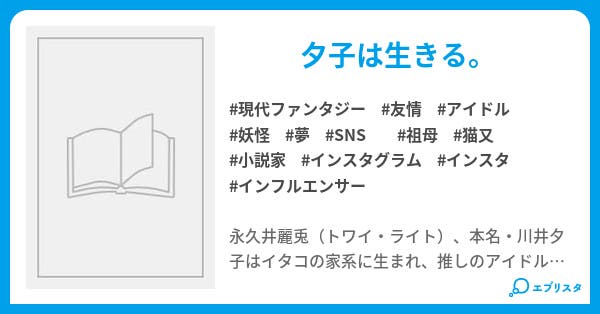 夕子は生きる。

#現代ファンタジー #友情 #アイドル #妖怪 #夢 #SNS #祖母 #猫又 #小説家 #インスタグラム #インスタ #インフルエンサー

永久井麗兎（トワイ・ライト）、本名・川井夕子はイタコの家系に生まれ、推しのアイドル…

エブリスタ